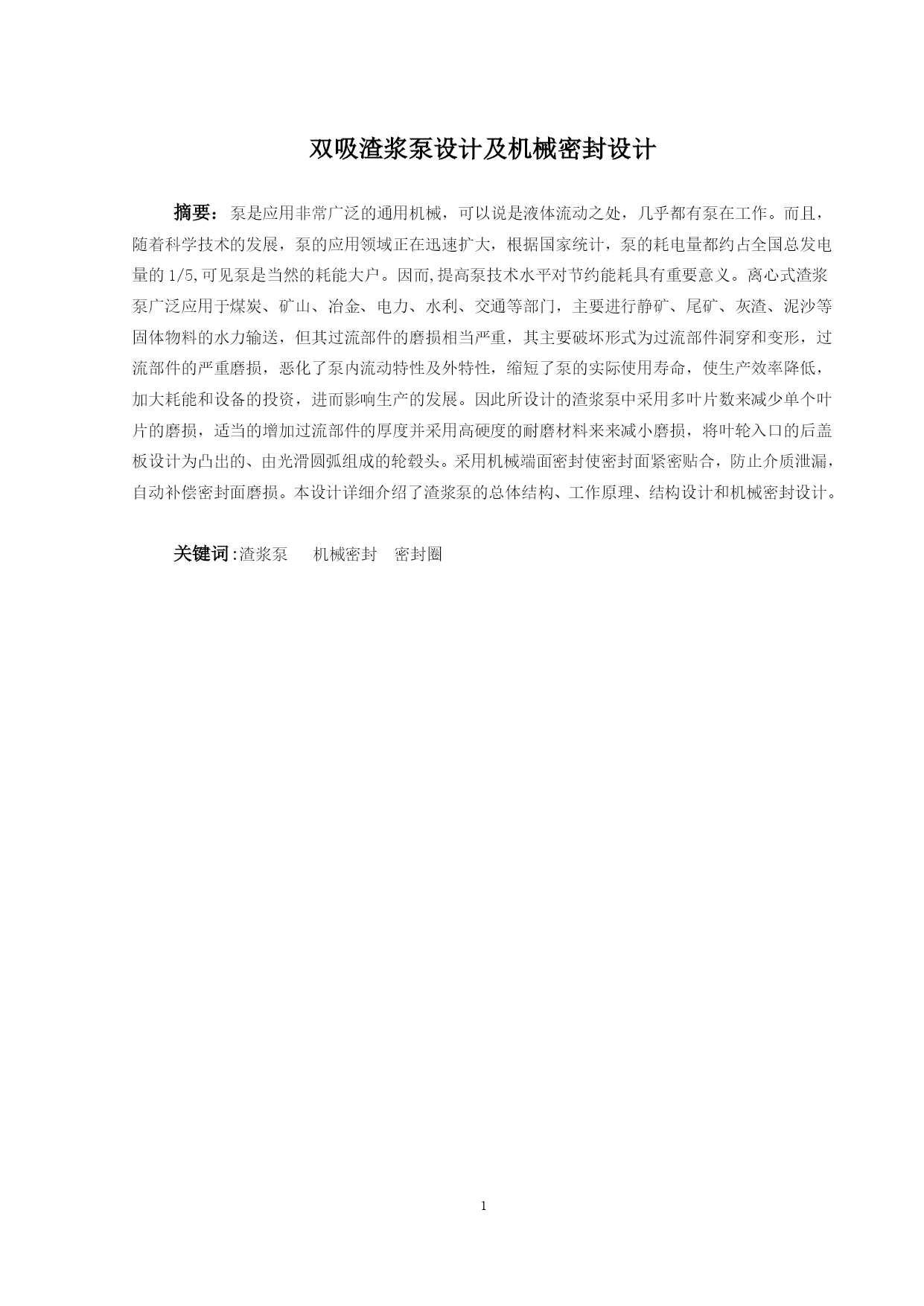 双吸渣浆泵设计及机械密封设计

摘要：泵是应用非常广泛的通用机械，可以说是液体流动之处，几乎都有泵在工作。而且，随着科学技术的发展，泵的应用领域正在迅速扩大，根据国家统计，泵的耗电量都约占全国总发电量的 1/5,可见泵是当然的耗能大户。因而,提高泵技术水平对节约能耗具有重要意义。离心式渣浆泵广泛应用于煤炭、矿山、冶金、电力、水利、交通等部门，主要进行静矿、尾矿、灰渣、泥沙等固体物料的水力输送，但其过流部件的磨损相当严重，其主要破坏形式为过流部件洞穿和变形，过流部件的严重磨损，恶化了泵内流动特性及外特性，缩短了泵的实际使用寿命，使生产效率降低，加大耗能和设备的投资，进而影响生产的发展。因此所设计的渣浆泵中采用多叶片数来减少单个叶片的磨损，适当的增加过流部件的厚度并采用高硬度的耐磨材料来来减小磨损，将叶轮入口的后盖板设计为凸出的、由光滑圆弧组成的轮毂头。采用机械端面密封使密封面紧密贴合，防止介质泄漏，自动补偿密封面磨损。本设计详细介绍了渣浆泵的总体结构、工作原理、结构设计和机械密封设计。

关键词:渣浆泵　　机械密封　密封圈

1